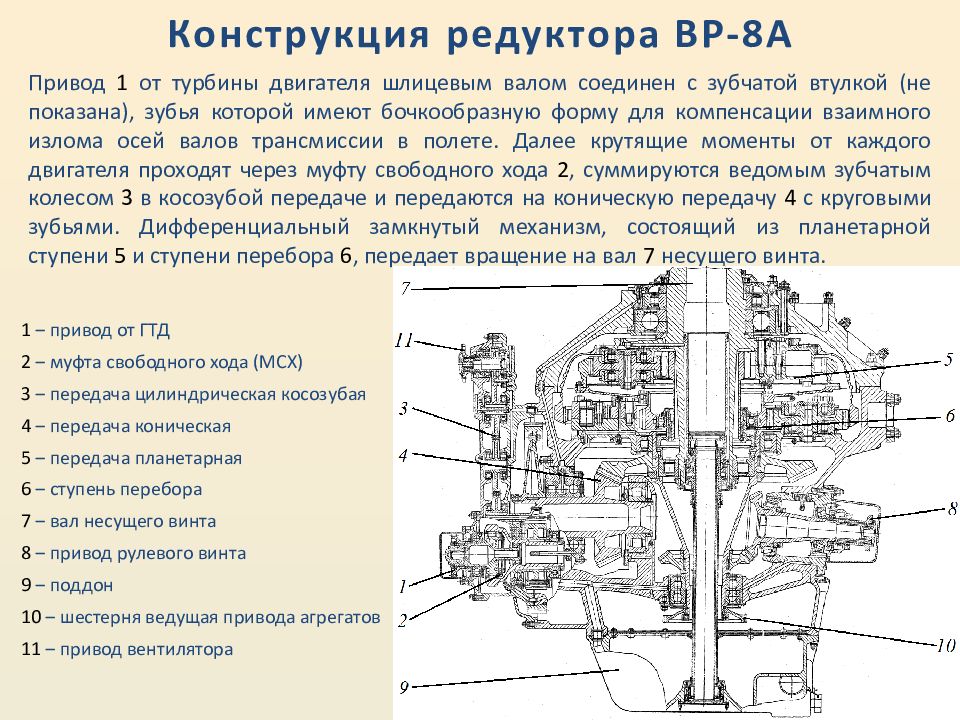 Конструкция редуктора ВР-8А

Привод 1 от турбины двигателя шлицевым валом соединен с зубчатой втулкой (не показана), зубья которой имеют бочкообразную форму для компенсации взаимного излома осей валов трансмиссии в полете. Далее крутящие моменты от каждого двигателя проходят через муфту свободного хода 2, суммируются ведомым зубчатым колесом 3 в косозубой передаче и передаются на коническую передачу 4 с круговыми зубьями. Дифференциальный замкнутый механизм, состоящий из планетарной ступени 5 и ступени перебора 6, передает вращение на вал 7 несущего винта.

1 – привод от ГТД
2 – муфта свободного хода (МСХ)
3 – передача цилиндрическая косозубая
4 – передача коническая
5 – передача планетарная
6 – ступень перебора
7 – вал несущего винта
8 – привод рулевого винта
9 – поддон
10 – шестерня ведущая привода агрегатов
11 – привод вентилятора

7
11
3
4
1
2
9
5
6
8
10